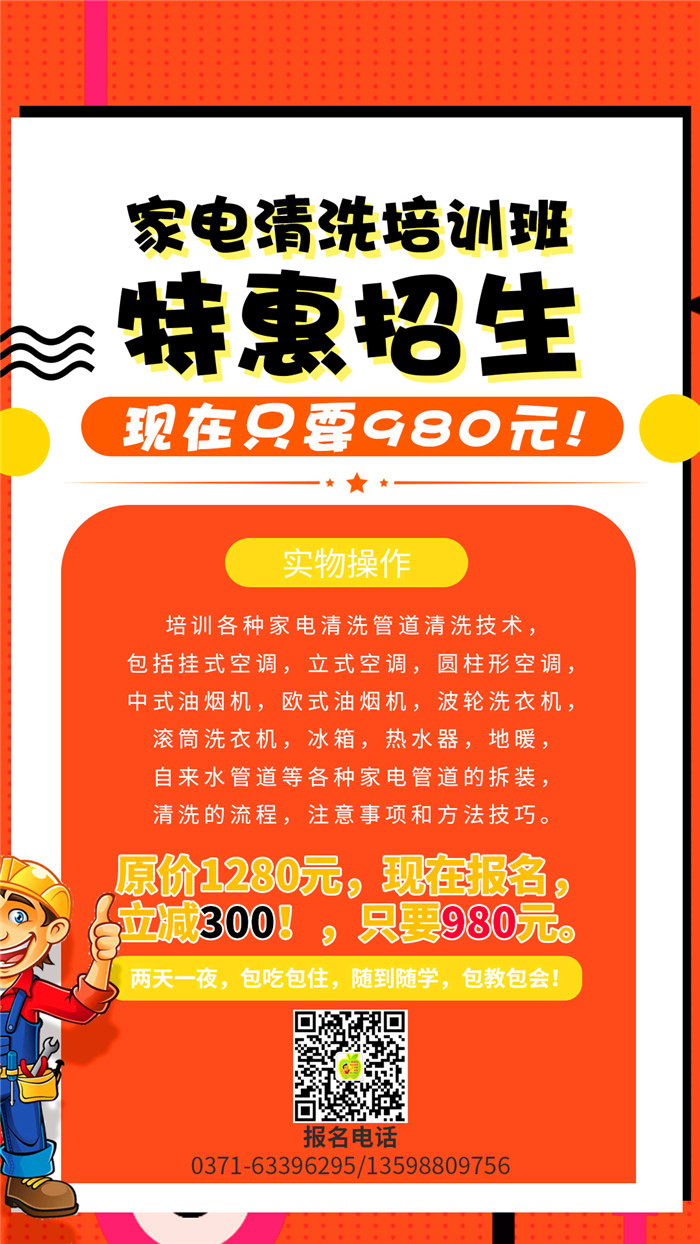 家电清洗培训班
特惠招生
现在只要980元!

实物操作

培训各种家电清洗管道清洗技术，包括挂式空调，立式空调，圆柱形空调，中式油烟机，欧式油烟机，波轮洗衣机，滚筒洗衣机，冰箱，热水器，地暖，自来水管道等各种家电管道的拆装，清洗的流程，注意事项和方法技巧。

原价1280元，现在报名，立减300！，只要980元。

两天一夜，包吃包住，随到随学，包教包会！

报名电话
0371-63396295/13598809756